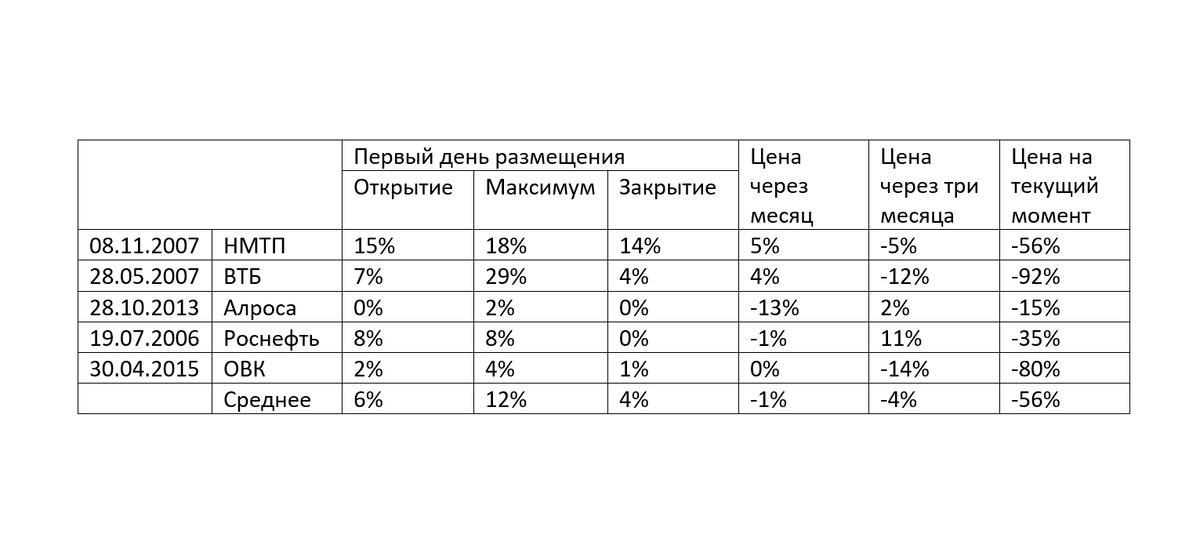 | | | Первый день размещения | | | Цена через месяц | Цена через три месяца | Цена на текущий момент |
|---|---|---|---|---|---|---|---|
| | | Открытие | Максимум | Закрытие | | | |
| 08.11.2007 | НМТП | 15% | 18% | 14% | 5% | -5% | -56% |
| 28.05.2007 | ВТБ | 7% | 29% | 4% | 4% | -12% | -92% |
| 28.10.2013 | Алроса | 0% | 2% | 0% | -13% | 2% | -15% |
| 19.07.2006 | Роснефть | 8% | 8% | 0% | -1% | 11% | -35% |
| 30.04.2015 | ОВК | 2% | 4% | 1% | 0% | -14% | -80% |
| | Среднее | 6% | 12% | 4% | -1% | -4% | -56% |